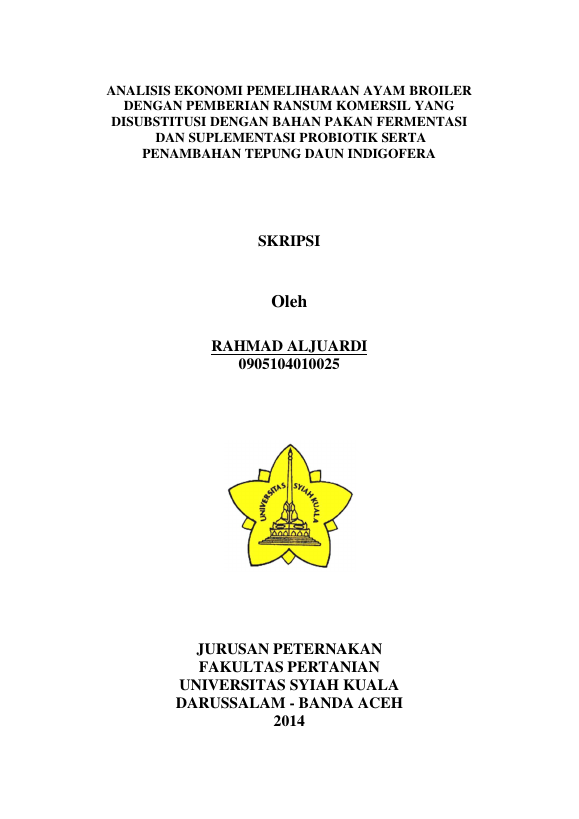 ANALISIS EKONOMI PEMELIHARAAN AYAM BROILER DENGAN PEMBERIAN RANSUM KOMERSIL YANG DISUBSTITUSI DENGAN BAHAN PAKAN FERMENTASI DAN SUPLEMENTASI PROBIOTIK SERTA PENAMBAHAN TEPUNG DAUN INDIGOFERA

SKRIPSI

Oleh

RAHMAD ALJUARDI
0905104010025

UNIVERSITAS SYIAH KUALA

JURUSAN PETERNAKAN
FAKULTAS PERTANIAN
UNIVERSITAS SYIAH KUALA
DARUSSALAM - BANDA ACEH
2014